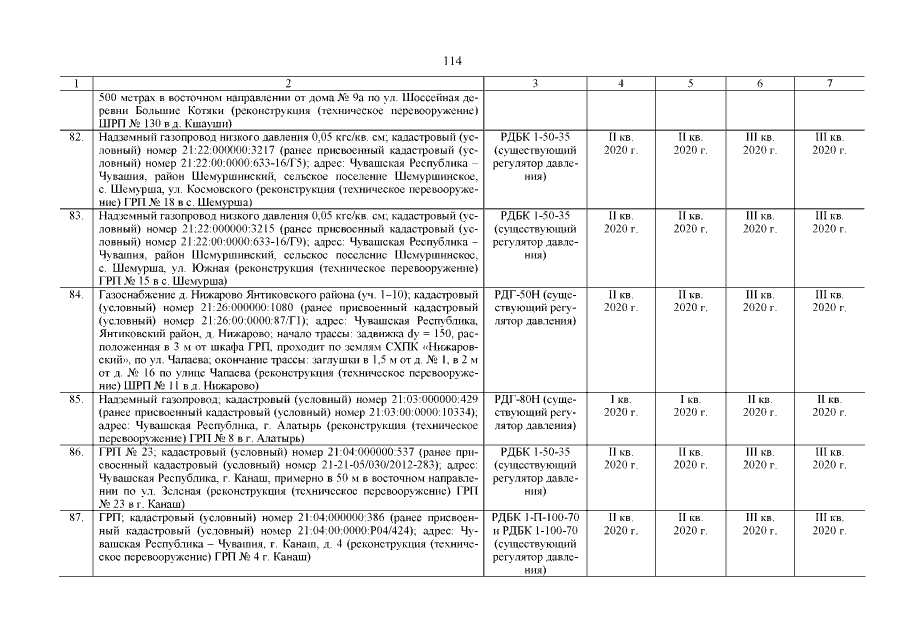 114

| 1 | 2 | 3 | 4 | 5 | 6 | 7 |
|---|---|---|---|---|---|---|
| | 500 метрах в восточном направлении от дома № 9а по ул. Шоссейная деревни Большие Котяки (реконструкция (техническое перевооружение) ШРП № 130 в д. Кшауши) | | | | | |
| 82. | Надземный газопровод низкого давления 0,05 кгс/кв. см; кадастровый (условный) номер 21:22:000000:3217 (ранее присвоенный кадастровый (условный) номер 21:22:00:0000:633-16/Г5); адрес: Чувашская Республика – Чувашия, район Шемуршинский, сельское поселение Шемуршинское, с. Шемурша, ул. Космовского (реконструкция (техническое перевооружение) ГРП № 18 в с. Шемурша) | РДБК 1-50-35 (существующий регулятор давления) | II кв. 2020 г. | II кв. 2020 г. | III кв. 2020 г. | III кв. 2020 г. |
| 83. | Надземный газопровод низкого давления 0,05 кгс/кв. см; кадастровый (условный) номер 21:22:000000:3215 (ранее присвоенный кадастровый (условный) номер 21:22:00:0000:633-16/Г9); адрес: Чувашская Республика – Чувашия, район Шемуршинский, сельское поселение Шемуршинское, с. Шемурша, ул. Южная (реконструкция (техническое перевооружение) ГРП № 15 в с. Шемурша) | РДБК 1-50-35 (существующий регулятор давления) | II кв. 2020 г. | II кв. 2020 г. | III кв. 2020 г. | III кв. 2020 г. |
| 84. | Газоснабжение д. Нижарово Янтиковского района (уч. 1–10); кадастровый (условный) номер 21:26:000000:1080 (ранее присвоенный кадастровый (условный) номер 21:26:00:0000:87/Г1); адрес: Чувашская Республика, Янтиковский район, д. Нижарово; начало трассы: задвижка dy = 150, расположенная в 3 м от шкафа ГРП, проходит по землям СХПК «Нижаровский», по ул. Чапаева; окончание трассы: заглушки в 1,5 м от д. № 1, в 2 м от д. № 16 по улице Чапаева (реконструкция (техническое перевооружение) ШРП № 11 в д. Нижарово) | РДГ-50Н (существующий регулятор давления) | II кв. 2020 г. | II кв. 2020 г. | III кв. 2020 г. | III кв. 2020 г. |
| 85. | Надземный газопровод; кадастровый (условный) номер 21:03:000000:429 (ранее присвоенный кадастровый (условный) номер 21:03:00:0000:10334); адрес: Чувашская Республика, г. Алатырь (реконструкция (техническое перевооружение) ГРП № 8 в г. Алатырь) | РДГ-80Н (существующий регулятор давления) | I кв. 2020 г. | I кв. 2020 г. | II кв. 2020 г. | II кв. 2020 г. |
| 86. | ГРП № 23; кадастровый (условный) номер 21:04:000000:537 (ранее присвоенный кадастровый (условный) номер 21-21-05/030/2012-283); адрес: Чувашская Республика, г. Канаш, примерно в 50 м в восточном направлении по ул. Зеленая (реконструкция (техническое перевооружение) ГРП № 23 в г. Канаш) | РДБК 1-50-35 (существующий регулятор давления) | II кв. 2020 г. | II кв. 2020 г. | III кв. 2020 г. | III кв. 2020 г. |
| 87. | ГРП; кадастровый (условный) номер 21:04:000000:386 (ранее присвоенный кадастровый (условный) номер 21:04:00:0000:Р04/424); адрес: Чувашская Республика – Чувашия, г. Канаш, д. 4 (реконструкция (техническое перевооружение) ГРП № 4 г. Канаш) | РДБК 1-П-100-70 и РДБК 1-100-70 (существующий регулятор давления) | II кв. 2020 г. | II кв. 2020 г. | III кв. 2020 г. | III кв. 2020 г. |